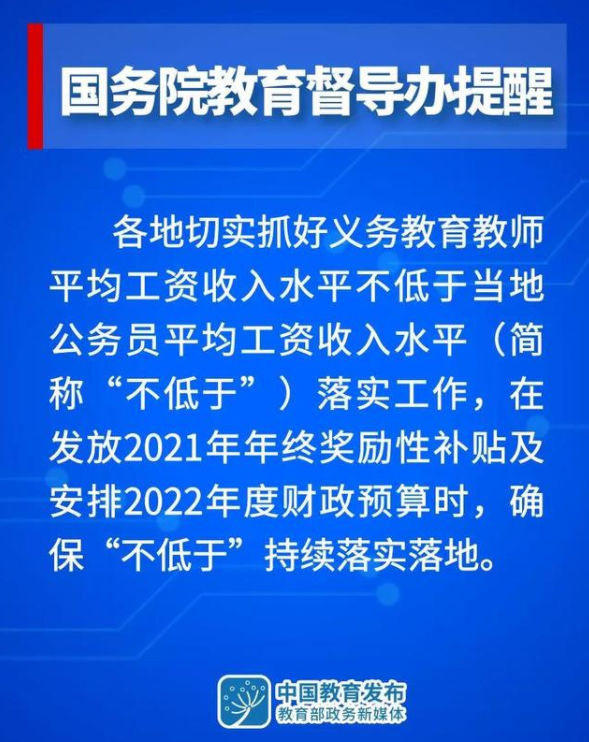 国务院教育督导办提醒

各地切实抓好义务教育教师平均工资收入水平不低于当地公务员平均工资收入水平（简称“不低于”）落实工作，在发放2021年年终奖励性补贴及安排2022年度财政预算时，确保“不低于”持续落实落地。

中国教育发布
教育部政务新媒体